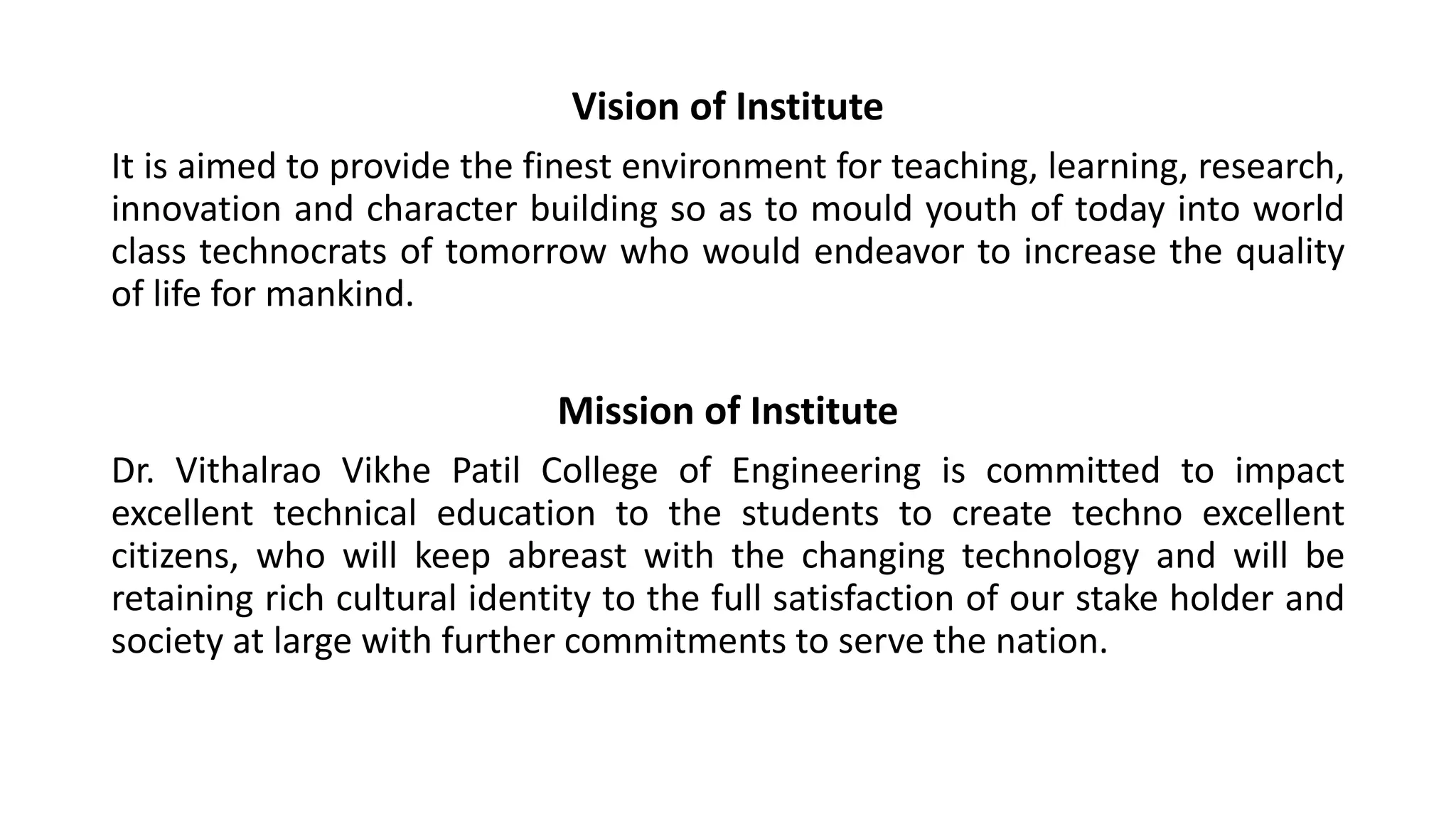 Vision of Institute

It is aimed to provide the finest environment for teaching, learning, research, innovation and character building so as to mould youth of today into world class technocrats of tomorrow who would endeavor to increase the quality of life for mankind.

Mission of Institute

Dr. Vithalrao Vikhe Patil College of Engineering is committed to impact excellent technical education to the students to create techno excellent citizens, who will keep abreast with the changing technology and will be retaining rich cultural identity to the full satisfaction of our stake holder and society at large with further commitments to serve the nation.